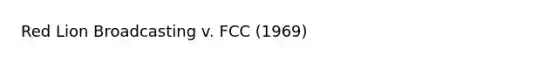 Red Lion Broadcasting v. FCC (1969)